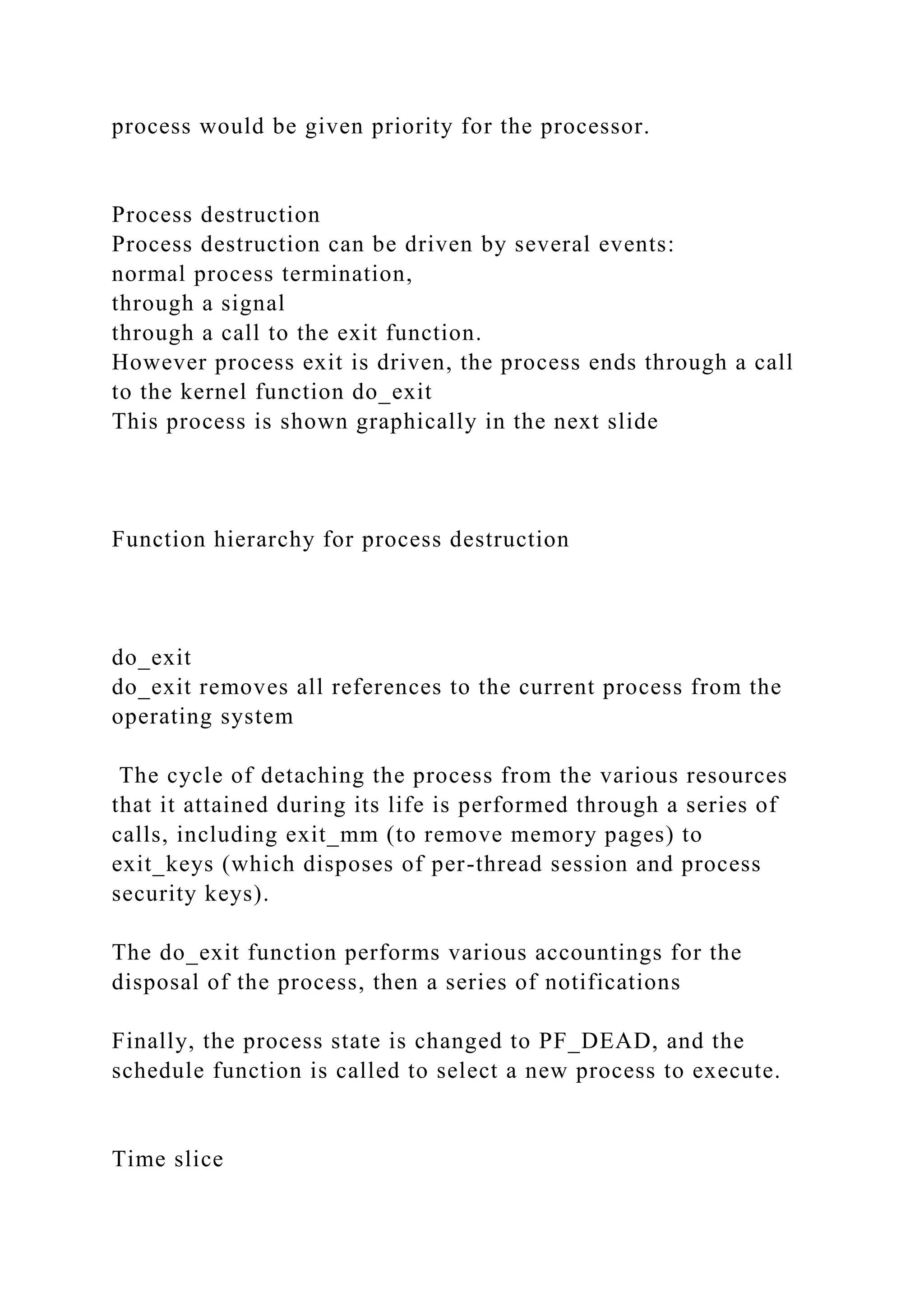 process would be given priority for the processor.

Process destruction
Process destruction can be driven by several events:
normal process termination,
through a signal
through a call to the exit function.
However process exit is driven, the process ends through a call to the kernel function do_exit
This process is shown graphically in the next slide

Function hierarchy for process destruction

do_exit
do_exit removes all references to the current process from the operating system

The cycle of detaching the process from the various resources that it attained during its life is performed through a series of calls, including exit_mm (to remove memory pages) to exit_keys (which disposes of per-thread session and process security keys).

The do_exit function performs various accountings for the disposal of the process, then a series of notifications

Finally, the process state is changed to PF_DEAD, and the schedule function is called to select a new process to execute.

Time slice